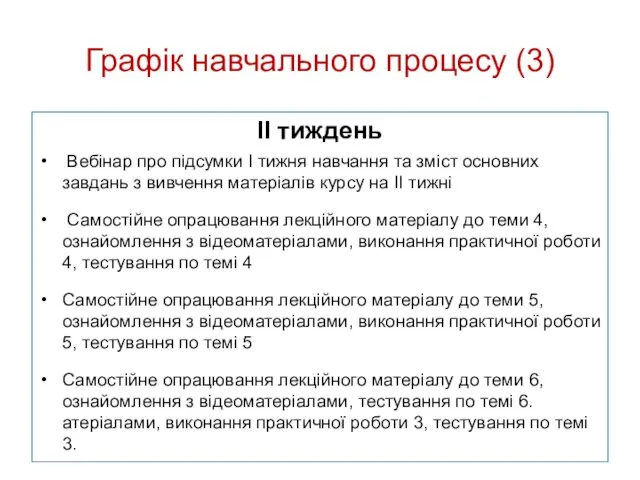 Графік навчального процесу (3)

ІІ тиждень

• Вебінар про підсумки І тижня навчання та зміст основних завдань з вивчення матеріалів курсу на ІІ тижні

• Самостійне опрацювання лекційного матеріалу до теми 4, ознайомлення з відеоматеріалами, виконання практичної роботи 4, тестування по темі 4

• Самостійне опрацювання лекційного матеріалу до теми 5, ознайомлення з відеоматеріалами, виконання практичної роботи 5, тестування по темі 5

• Самостійне опрацювання лекційного матеріалу до теми 6, ознайомлення з відеоматеріалами, тестування по темі 6. атеріалами, виконання практичної роботи 3, тестування по темі 3.